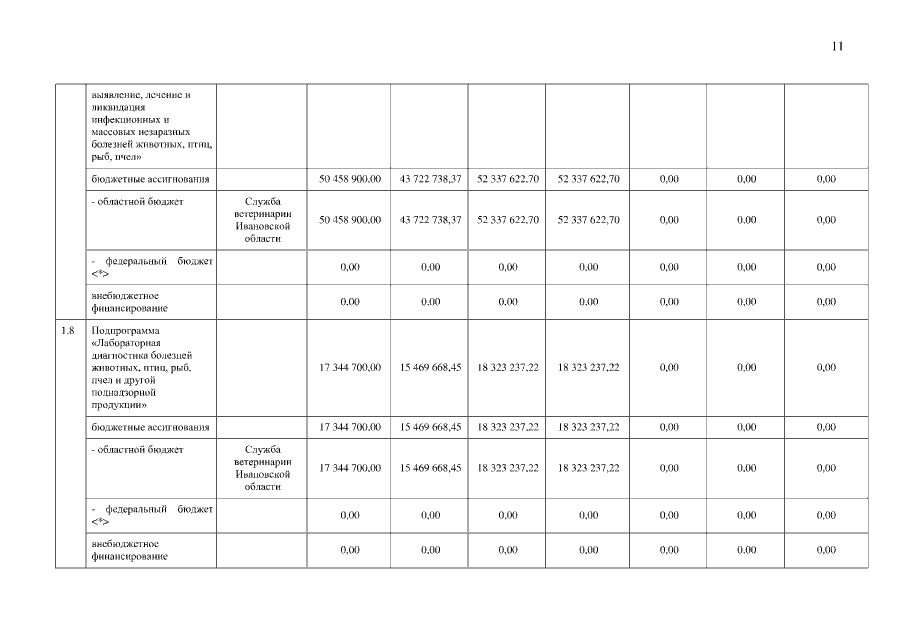 11

|  |  |  |  |  |  |  |  |  |  |
|---|---|---|---|---|---|---|---|---|---|
|  | выявление, лечение и ликвидация инфекционных и массовых незаразных болезней животных, птиц, рыб, пчел» |  |  |  |  |  |  |  |  |
|  | бюджетные ассигнования |  | 50 458 900,00 | 43 722 738,37 | 52 337 622,70 | 52 337 622,70 | 0,00 | 0,00 | 0,00 |
|  | - областной бюджет | Служба ветеринарии Ивановской области | 50 458 900,00 | 43 722 738,37 | 52 337 622,70 | 52 337 622,70 | 0,00 | 0,00 | 0,00 |
|  | - федеральный бюджет <*> |  | 0,00 | 0,00 | 0,00 | 0,00 | 0,00 | 0,00 | 0,00 |
|  | внебюджетное финансирование |  | 0,00 | 0,00 | 0,00 | 0,00 | 0,00 | 0,00 | 0,00 |
| 1.8 | Подпрограмма «Лабораторная диагностика болезней животных, птиц, рыб, пчел и другой поднадзорной продукции» |  | 17 344 700,00 | 15 469 668,45 | 18 323 237,22 | 18 323 237,22 | 0,00 | 0,00 | 0,00 |
|  | бюджетные ассигнования |  | 17 344 700,00 | 15 469 668,45 | 18 323 237,22 | 18 323 237,22 | 0,00 | 0,00 | 0,00 |
|  | - областной бюджет | Служба ветеринарии Ивановской области | 17 344 700,00 | 15 469 668,45 | 18 323 237,22 | 18 323 237,22 | 0,00 | 0,00 | 0,00 |
|  | - федеральный бюджет <*> |  | 0,00 | 0,00 | 0,00 | 0,00 | 0,00 | 0,00 | 0,00 |
|  | внебюджетное финансирование |  | 0,00 | 0,00 | 0,00 | 0,00 | 0,00 | 0,00 | 0,00 |